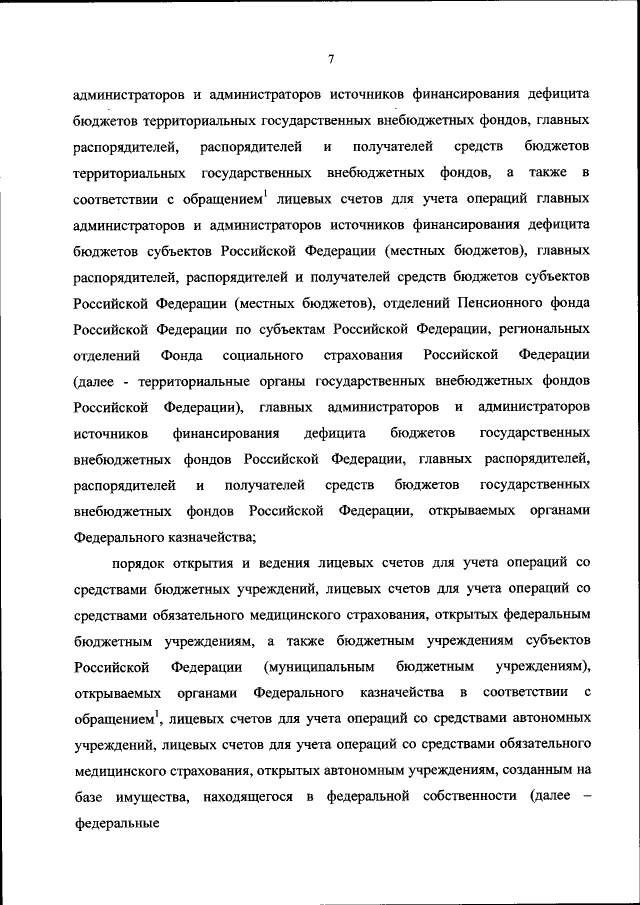 7

администраторов и администраторов источников финансирования дефицита бюджетов территориальных государственных внебюджетных фондов, главных распорядителей, распорядителей и получателей средств бюджетов территориальных государственных внебюджетных фондов, а также в соответствии с обращением$^1$ лицевых счетов для учета операций главных администраторов и администраторов источников финансирования дефицита бюджетов субъектов Российской Федерации (местных бюджетов), главных распорядителей, распорядителей и получателей средств бюджетов субъектов Российской Федерации (местных бюджетов), отделений Пенсионного фонда Российской Федерации по субъектам Российской Федерации, региональных отделений Фонда социального страхования Российской Федерации (далее - территориальные органы государственных внебюджетных фондов Российской Федерации), главных администраторов и администраторов источников финансирования дефицита бюджетов государственных внебюджетных фондов Российской Федерации, главных распорядителей, распорядителей и получателей средств бюджетов государственных внебюджетных фондов Российской Федерации, открываемых органами Федерального казначейства;

порядок открытия и ведения лицевых счетов для учета операций со средствами бюджетных учреждений, лицевых счетов для учета операций со средствами обязательного медицинского страхования, открытых федеральным бюджетным учреждениям, а также бюджетным учреждениям субъектов Российской Федерации (муниципальным бюджетным учреждениям), открываемых органами Федерального казначейства в соответствии с обращением$^1$, лицевых счетов для учета операций со средствами автономных учреждений, лицевых счетов для учета операций со средствами обязательного медицинского страхования, открытых автономным учреждениям, созданным на базе имущества, находящегося в федеральной собственности (далее – федеральные